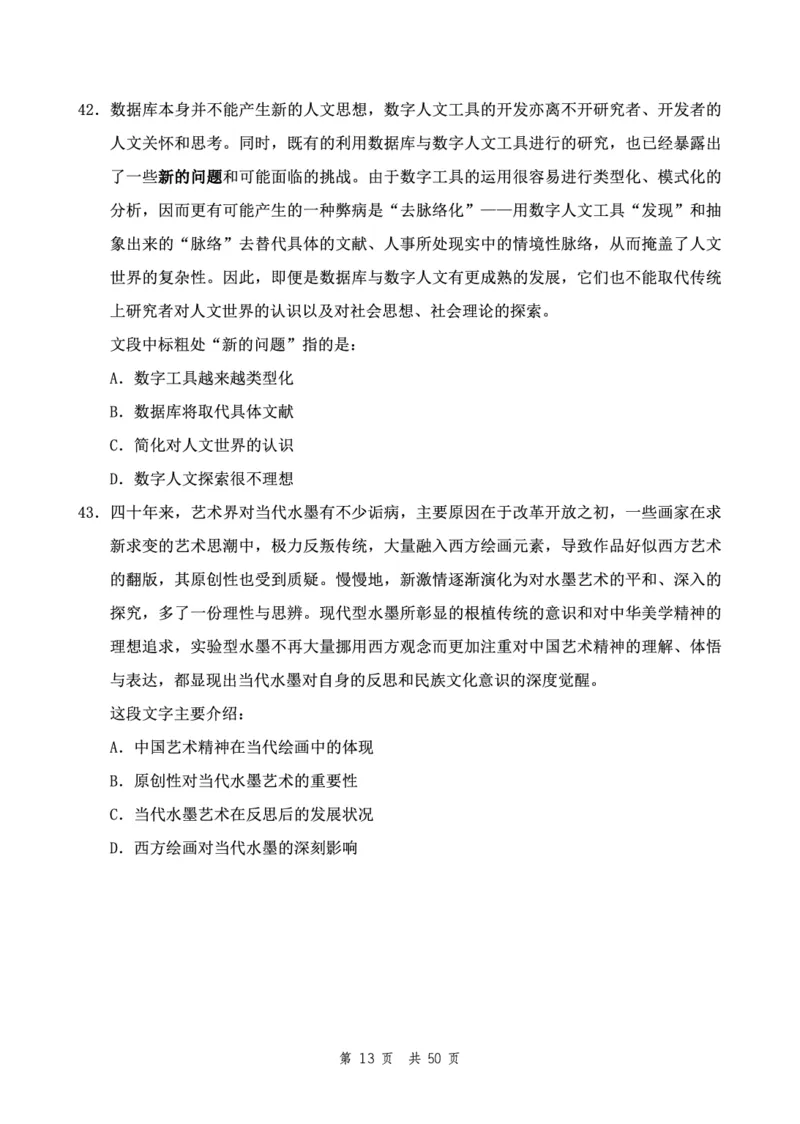 42．数据库本身并不能产生新的人文思想，数字人文工具的开发亦离不开研究者、开发者的人文关怀和思考。同时，既有的利用数据库与数字人文工具进行的研究，也已经暴露出了一些新的问题和可能面临的挑战。由于数字工具的运用很容易进行类型化、模式化的分析，因而更有可能产生的一种弊病是“去脉络化”——用数字人文工具“发现”和抽象出来的“脉络”去替代具体的文献、人事所处现实中的情境性脉络，从而掩盖了人文世界的复杂性。因此，即便是数据库与数字人文有更成熟的发展，它们也不能取代传统上研究者对人文世界的认识以及对社会思想、社会理论的探索。

文段中标粗处“新的问题”指的是：

A．数字工具越来越类型化

B．数据库将取代具体文献

C．简化对人文世界的认识

D．数字人文探索很不理想

43．四十年来，艺术界对当代水墨有不少诟病，主要原因在于改革开放之初，一些画家在求新求变的艺术思潮中，极力反叛传统，大量融入西方绘画元素，导致作品好似西方艺术的翻版，其原创性也受到质疑。慢慢地，新激情逐渐演化为对水墨艺术的平和、深入的探究，多了一份理性与思辨。现代型水墨所彰显的根植传统的意识和对中华美学精神的理想追求，实验型水墨不再大量挪用西方观念而更加注重对中国艺术精神的理解、体悟与表达，都显现出当代水墨对自身的反思和民族文化意识的深度觉醒。

这段文字主要介绍：

A．中国艺术精神在当代绘画中的体现

B．原创性对当代水墨艺术的重要性

C．当代水墨艺术在反思后的发展状况

D．西方绘画对当代水墨的深刻影响

第 13 页 共 50 页